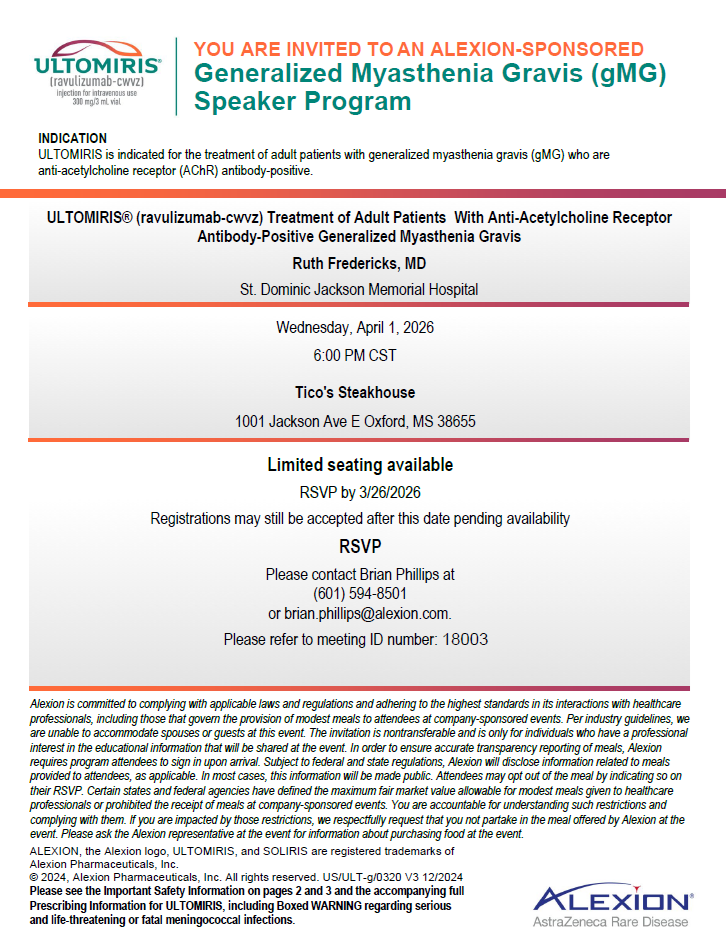 ULTOMIRIS®
(ravulizumab-cwvz)
injection for intravenous use
300 mg/3 mL vial

YOU ARE INVITED TO AN ALEXION-SPONSORED
Generalized Myasthenia Gravis (gMG) Speaker Program

INDICATION
ULTOMIRIS is indicated for the treatment of adult patients with generalized myasthenia gravis (gMG) who are anti-acetylcholine receptor (AChR) antibody-positive.

ULTOMIRIS® (ravulizumab-cwvz) Treatment of Adult Patients With Anti-Acetylcholine Receptor Antibody-Positive Generalized Myasthenia Gravis

Ruth Fredericks, MD

St. Dominic Jackson Memorial Hospital

Wednesday, April 1, 2026

6:00 PM CST

Tico's Steakhouse

1001 Jackson Ave E Oxford, MS 38655

Limited seating available

RSVP by 3/26/2026

Registrations may still be accepted after this date pending availability

RSVP

Please contact Brian Phillips at
(601) 594-8501
or brian.phillips@alexion.com.

Please refer to meeting ID number: 18003

Alexion is committed to complying with applicable laws and regulations and adhering to the highest standards in its interactions with healthcare professionals, including those that govern the provision of modest meals to attendees at company-sponsored events. Per industry guidelines, we are unable to accommodate spouses or guests at this event. The invitation is nontransferable and is only for individuals who have a professional interest in the educational information that will be shared at the event. In order to ensure accurate transparency reporting of meals, Alexion requires program attendees to sign in upon arrival. Subject to federal and state regulations, Alexion will disclose information related to meals provided to attendees, as applicable. In most cases, this information will be made public. Attendees may opt out of the meal by indicating so on their RSVP. Certain states and federal agencies have defined the maximum fair market value allowable for modest meals given to healthcare professionals or prohibited the receipt of meals at company-sponsored events. You are accountable for understanding such restrictions and complying with them. If you are impacted by those restrictions, we respectfully request that you not partake in the meal offered by Alexion at the event. Please ask the Alexion representative at the event for information about purchasing food at the event.

ALEXION, the Alexion logo, ULTOMIRIS, and SOLIRIS are registered trademarks of Alexion Pharmaceuticals, Inc.
© 2024, Alexion Pharmaceuticals, Inc. All rights reserved. US/ULT-g/0320 V3 12/2024
Please see the Important Safety Information on pages 2 and 3 and the accompanying full Prescribing Information for ULTOMIRIS, including Boxed WARNING regarding serious and life-threatening or fatal meningococcal infections.

ALEXION®
AstraZeneca Rare Disease